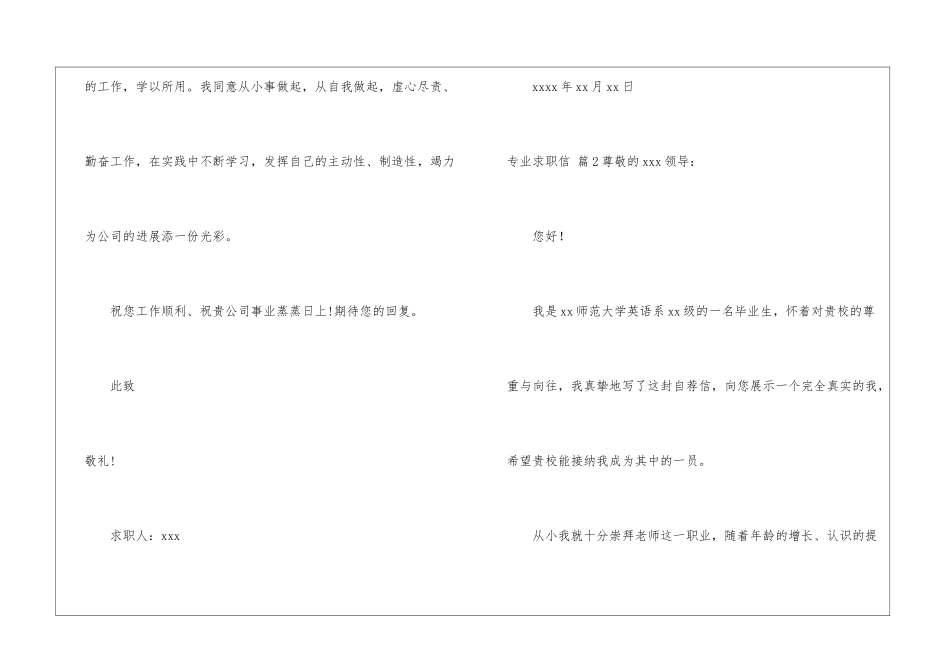 的工作，学以所用。我同意从小事做起，从自我做起，虚心尽责、勤奋工作，在实践中不断学习，发挥自己的主动性、制造性，竭力为公司的进展添一份光彩。

祝您工作顺利、祝贵公司事业蒸蒸日上!期待您的回复。

此致

敬礼!

求职人：xxx

xxxx 年 xx 月 xx 日

专业求职信 篇 2 尊敬的 xxx 领导：

您好!

我是 xx 师范大学英语系 xx 级的一名毕业生，怀着对贵校的尊重与向往，我真挚地写了这封自荐信，向您展示一个完全真实的我，希望贵校能接纳我成为其中的一员。

从小我就十分崇拜老师这一职业，随着年龄的增长、认识的提